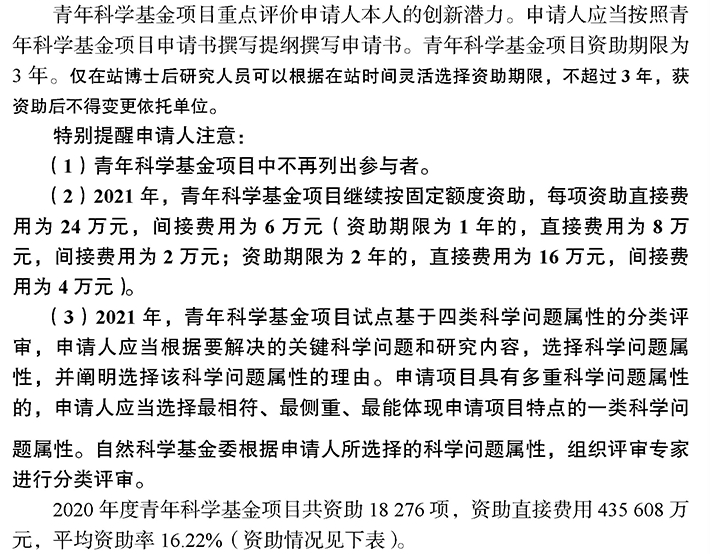 青年科学基金项目重点评价申请人本人的创新潜力。申请人应当按照青年科学基金项目申请书撰写提纲撰写申请书。青年科学基金项目资助期限为3年。仅在站博士后研究人员可以根据在站时间灵活选择资助期限，不超过3年，获资助后不得变更依托单位。

特别提醒申请人注意：

（1）青年科学基金项目中不再列出参与者。

（2）2021年，青年科学基金项目继续按固定额度资助，每项资助直接费用为24万元，间接费用为6万元（资助期限为1年的，直接费用为8万元，间接费用为2万元；资助期限为2年的，直接费用为16万元，间接费用为4万元）。

（3）2021年，青年科学基金项目试点基于四类科学问题属性的分类评审，申请人应当根据要解决的关键科学问题和研究内容，选择科学问题属性，并阐明选择该科学问题属性的理由。申请项目具有多重科学问题属性的，申请人应当选择最相符、最侧重、最能体现申请项目特点的一类科学问题属性。自然科学基金委根据申请人所选择的科学问题属性，组织评审专家进行分类评审。

2020年度青年科学基金项目共资助18 276项，资助直接费用435 608万元，平均资助率16.22%（资助情况见下表）。